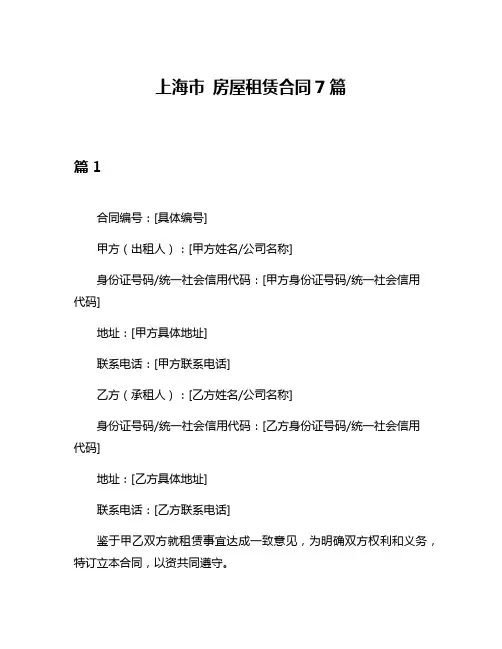 上海市 房屋租赁合同7篇

篇1

合同编号：[具体编号]

甲方（出租人）：[甲方姓名/公司名称]

身份证号码/统一社会信用代码：[甲方身份证号码/统一社会信用代码]

地址：[甲方具体地址]

联系电话：[甲方联系电话]

乙方（承租人）：[乙方姓名/公司名称]

身份证号码/统一社会信用代码：[乙方身份证号码/统一社会信用代码]

地址：[乙方具体地址]

联系电话：[乙方联系电话]

鉴于甲乙双方就租赁事宜达成一致意见，为明确双方权利和义务，特订立本合同，以资共同遵守。